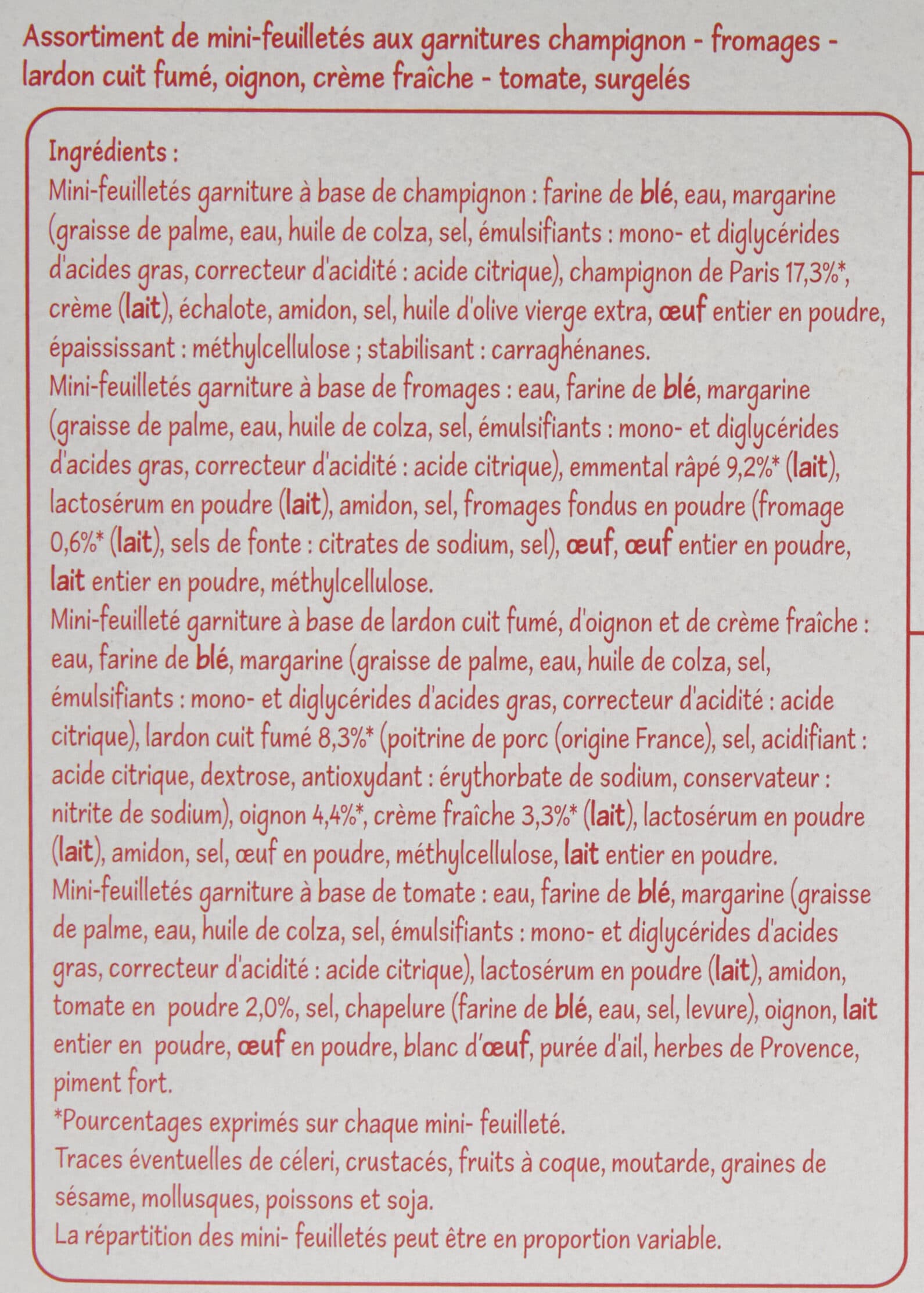 Assortiment de mini-feuilletés aux garnitures champignon - fromages - lardon cuit fumé, oignon, crème fraîche - tomate, surgelés

Ingrédients :
Mini-feuilletés garniture à base de champignon : farine de blé, eau, margarine (graisse de palme, eau, huile de colza, sel, émulsifiants : mono- et diglycérides d'acides gras, correcteur d'acidité : acide citrique), champignon de Paris 17,3%*, crème (lait), échalote, amidon, sel, huile d'olive vierge extra, œuf entier en poudre, épaississant : méthylcellulose ; stabilisant : carraghénanes.
Mini-feuilletés garniture à base de fromages : eau, farine de blé, margarine (graisse de palme, eau, huile de colza, sel, émulsifiants : mono- et diglycérides d'acides gras, correcteur d'acidité : acide citrique), emmental râpé 9,2%* (lait), lactosérum en poudre (lait), amidon, sel, fromages fondus en poudre (fromage 0,6%* (lait), sels de fonte : citrates de sodium, sel), œuf, œuf entier en poudre, lait entier en poudre, méthylcellulose.
Mini-feuilleté garniture à base de lardon cuit fumé, d'oignon et de crème fraîche : eau, farine de blé, margarine (graisse de palme, eau, huile de colza, sel, émulsifiants : mono- et diglycérides d'acides gras, correcteur d'acidité : acide citrique), lardon cuit fumé 8,3%* (poitrine de porc (origine France), sel, acidifiant : acide citrique, dextrose, antioxydant : érythorbate de sodium, conservateur : nitrite de sodium), oignon 4,4%*, crème fraîche 3,3%* (lait), lactosérum en poudre (lait), amidon, sel, œuf en poudre, méthylcellulose, lait entier en poudre.
Mini-feuilletés garniture à base de tomate : eau, farine de blé, margarine (graisse de palme, eau, huile de colza, sel, émulsifiants : mono- et diglycérides d'acides gras, correcteur d'acidité : acide citrique), lactosérum en poudre (lait), amidon, tomate en poudre 2,0%, sel, chapelure (farine de blé, eau, sel, levure), oignon, lait entier en poudre, œuf en poudre, blanc d'œuf, purée d'ail, herbes de Provence, piment fort.
*Pourcentages exprimés sur chaque mini- feuilleté.
Traces éventuelles de céleri, crustacés, fruits à coque, moutarde, graines de sésame, mollusques, poissons et soja.
La répartition des mini- feuilletés peut être en proportion variable.